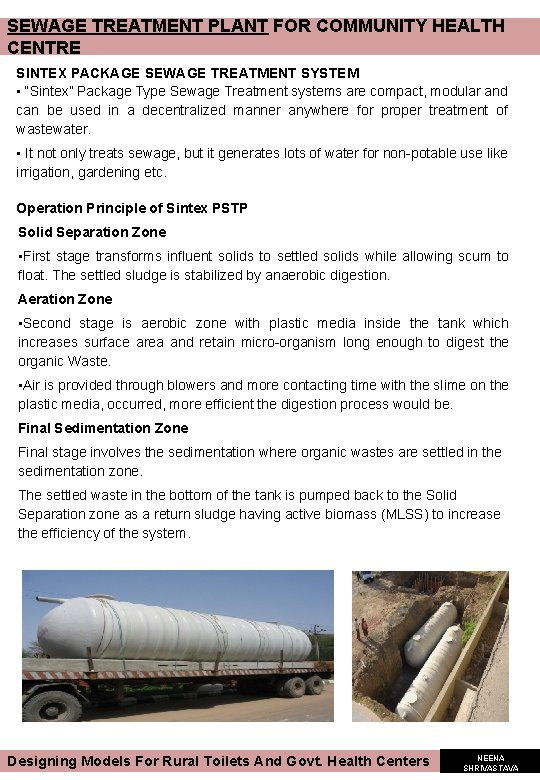 SEWAGE TREATMENT PLANT FOR COMMUNITY HEALTH CENTRE

SINTEX PACKAGE SEWAGE TREATMENT SYSTEM

▪ "Sintex" Package Type Sewage Treatment systems are compact, modular and can be used in a decentralized manner anywhere for proper treatment of wastewater.

▪ It not only treats sewage, but it generates lots of water for non-potable use like irrigation, gardening etc.

Operation Principle of Sintex PSTP

Solid Separation Zone

▪First stage transforms influent solids to settled solids while allowing scum to float. The settled sludge is stabilized by anaerobic digestion.

Aeration Zone

▪Second stage is aerobic zone with plastic media inside the tank which increases surface area and retain micro-organism long enough to digest the organic Waste.

▪Air is provided through blowers and more contacting time with the slime on the plastic media, occurred, more efficient the digestion process would be.

Final Sedimentation Zone

Final stage involves the sedimentation where organic wastes are settled in the sedimentation zone.

The settled waste in the bottom of the tank is pumped back to the Solid Separation zone as a return sludge having active biomass (MLSS) to increase the efficiency of the system.

Designing Models For Rural Toilets And Govt. Health Centers

NEENA SHRIVASTAVA